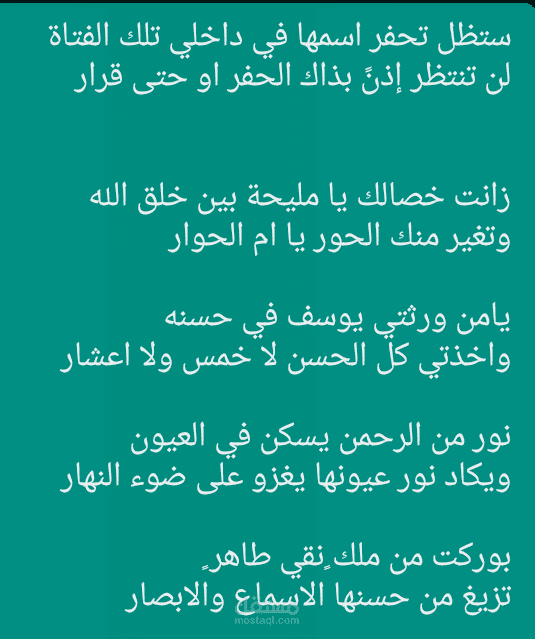 ستظل تحفر اسمها في داخلي تلك الفتاة
لن تنتظر إذنً بذاك الحفر او حتى قرار

زانت خصالك يا مليحة بين خلق الله
وتغير منك الحور يا ام الحوار

يامن ورثتي يوسف في حسنه
واخذتي كل الحسن لا خمس ولا اعشار

نور من الرحمن يسكن في العيون
ويكاد نور عيونها يغزو على ضوء النهار

بوركت من ملكٍ نقي طاهرٍ
تزيغ من حسنها الاسماع والابصار

مستقل
mostaql.com